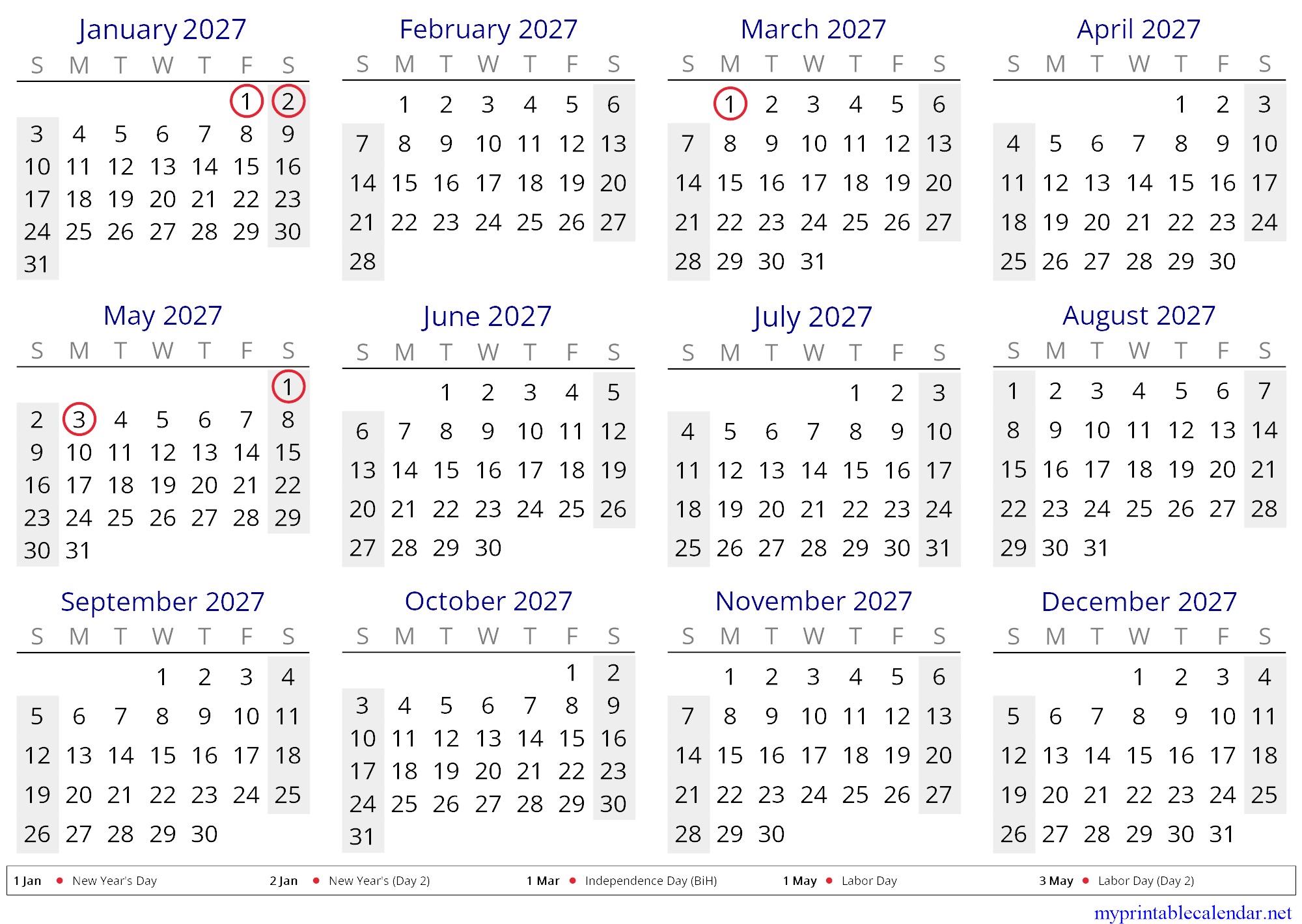 January 2027

| S | M | T | W | T | F | S |
|---|---|---|---|---|---|---|
| | | | | | 1 | 2 |
| 3 | 4 | 5 | 6 | 7 | 8 | 9 |
| 10 | 11 | 12 | 13 | 14 | 15 | 16 |
| 17 | 18 | 19 | 20 | 21 | 22 | 23 |
| 24 | 25 | 26 | 27 | 28 | 29 | 30 |
| 31 | | | | | | |

February 2027

| S | M | T | W | T | F | S |
|---|---|---|---|---|---|---|
| | 1 | 2 | 3 | 4 | 5 | 6 |
| 7 | 8 | 9 | 10 | 11 | 12 | 13 |
| 14 | 15 | 16 | 17 | 18 | 19 | 20 |
| 21 | 22 | 23 | 24 | 25 | 26 | 27 |
| 28 | | | | | | |

March 2027

| S | M | T | W | T | F | S |
|---|---|---|---|---|---|---|
| | 1 | 2 | 3 | 4 | 5 | 6 |
| 7 | 8 | 9 | 10 | 11 | 12 | 13 |
| 14 | 15 | 16 | 17 | 18 | 19 | 20 |
| 21 | 22 | 23 | 24 | 25 | 26 | 27 |
| 28 | 29 | 30 | 31 | | | |

April 2027

| S | M | T | W | T | F | S |
|---|---|---|---|---|---|---|
| | | | | 1 | 2 | 3 |
| 4 | 5 | 6 | 7 | 8 | 9 | 10 |
| 11 | 12 | 13 | 14 | 15 | 16 | 17 |
| 18 | 19 | 20 | 21 | 22 | 23 | 24 |
| 25 | 26 | 27 | 28 | 29 | 30 | |

May 2027

| S | M | T | W | T | F | S |
|---|---|---|---|---|---|---|
| | | | | | | 1 |
| 2 | 3 | 4 | 5 | 6 | 7 | 8 |
| 9 | 10 | 11 | 12 | 13 | 14 | 15 |
| 16 | 17 | 18 | 19 | 20 | 21 | 22 |
| 23 | 24 | 25 | 26 | 27 | 28 | 29 |
| 30 | 31 | | | | | |

June 2027

| S | M | T | W | T | F | S |
|---|---|---|---|---|---|---|
| | | 1 | 2 | 3 | 4 | 5 |
| 6 | 7 | 8 | 9 | 10 | 11 | 12 |
| 13 | 14 | 15 | 16 | 17 | 18 | 19 |
| 20 | 21 | 22 | 23 | 24 | 25 | 26 |
| 27 | 28 | 29 | 30 | | | |

July 2027

| S | M | T | W | T | F | S |
|---|---|---|---|---|---|---|
| | | | | 1 | 2 | 3 |
| 4 | 5 | 6 | 7 | 8 | 9 | 10 |
| 11 | 12 | 13 | 14 | 15 | 16 | 17 |
| 18 | 19 | 20 | 21 | 22 | 23 | 24 |
| 25 | 26 | 27 | 28 | 29 | 30 | 31 |

August 2027

| S | M | T | W | T | F | S |
|---|---|---|---|---|---|---|
| 1 | 2 | 3 | 4 | 5 | 6 | 7 |
| 8 | 9 | 10 | 11 | 12 | 13 | 14 |
| 15 | 16 | 17 | 18 | 19 | 20 | 21 |
| 22 | 23 | 24 | 25 | 26 | 27 | 28 |
| 29 | 30 | 31 | | | | |

September 2027

| S | M | T | W | T | F | S |
|---|---|---|---|---|---|---|
| | | | 1 | 2 | 3 | 4 |
| 5 | 6 | 7 | 8 | 9 | 10 | 11 |
| 12 | 13 | 14 | 15 | 16 | 17 | 18 |
| 19 | 20 | 21 | 22 | 23 | 24 | 25 |
| 26 | 27 | 28 | 29 | 30 | | |

October 2027

| S | M | T | W | T | F | S |
|---|---|---|---|---|---|---|
| | | | | | 1 | 2 |
| 3 | 4 | 5 | 6 | 7 | 8 | 9 |
| 10 | 11 | 12 | 13 | 14 | 15 | 16 |
| 17 | 18 | 19 | 20 | 21 | 22 | 23 |
| 24 | 25 | 26 | 27 | 28 | 29 | 30 |
| 31 | | | | | | |

November 2027

| S | M | T | W | T | F | S |
|---|---|---|---|---|---|---|
| | 1 | 2 | 3 | 4 | 5 | 6 |
| 7 | 8 | 9 | 10 | 11 | 12 | 13 |
| 14 | 15 | 16 | 17 | 18 | 19 | 20 |
| 21 | 22 | 23 | 24 | 25 | 26 | 27 |
| 28 | 29 | 30 | | | | |

December 2027

| S | M | T | W | T | F | S |
|---|---|---|---|---|---|---|
| | | | 1 | 2 | 3 | 4 |
| 5 | 6 | 7 | 8 | 9 | 10 | 11 |
| 12 | 13 | 14 | 15 | 16 | 17 | 18 |
| 19 | 20 | 21 | 22 | 23 | 24 | 25 |
| 26 | 27 | 28 | 29 | 30 | 31 | |

1 Jan • New Year's Day 2 Jan • New Year's (Day 2) 1 Mar • Independence Day (BiH) 1 May • Labor Day 3 May • Labor Day (Day 2)

myprintablecalendar.net